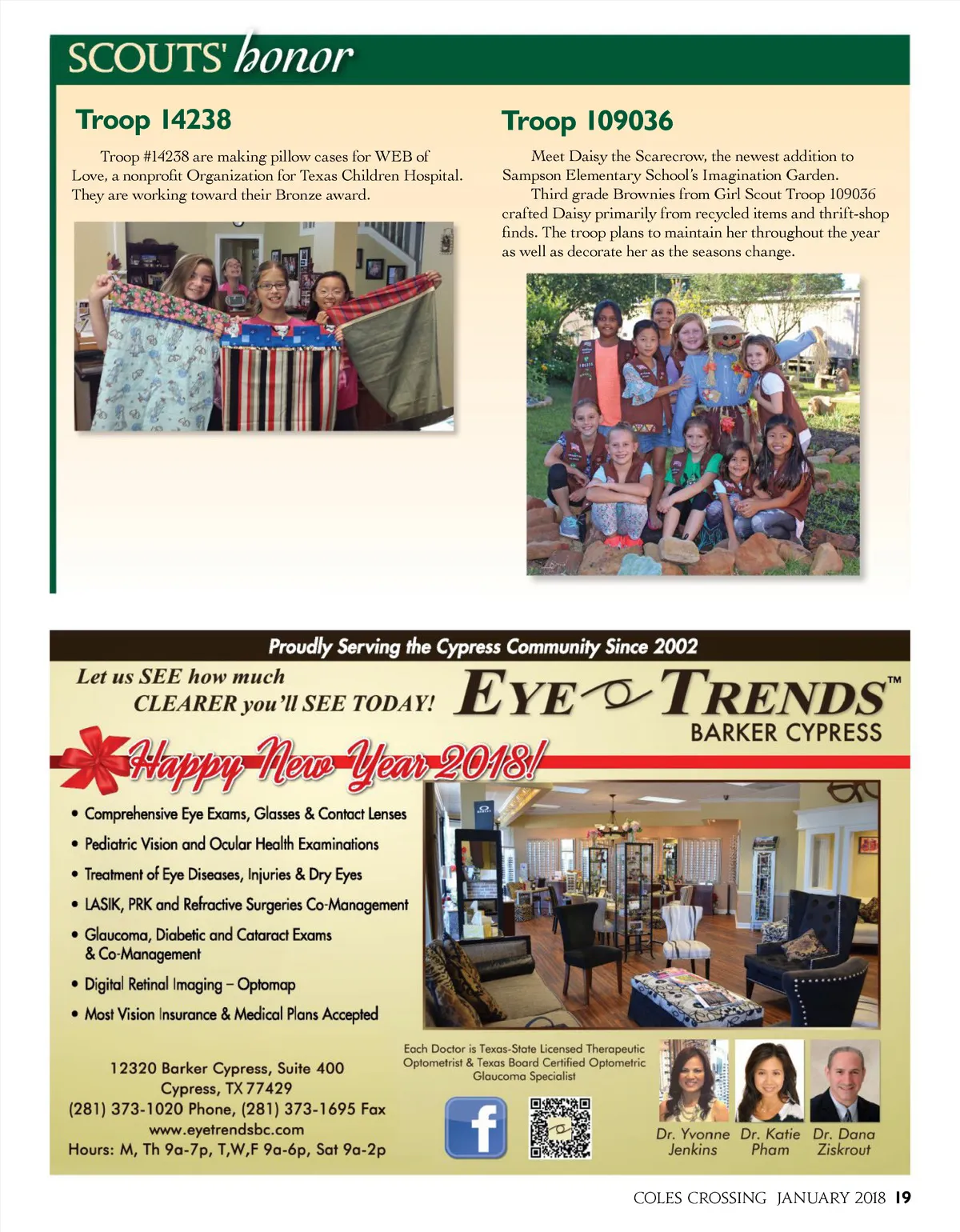 SCOUTS' honor

Troop 14238

Troop #14238 are making pillow cases for WEB of Love, a nonprofit Organization for Texas Children Hospital. They are working toward their Bronze award.

Troop 109036

Meet Daisy the Scarecrow, the newest addition to Sampson Elementary School's Imagination Garden.

Third grade Brownies from Girl Scout Troop 109036 crafted Daisy primarily from recycled items and thrift-shop finds. The troop plans to maintain her throughout the year as well as decorate her as the seasons change.

Proudly Serving the Cypress Community Since 2002

Let us SEE how much
CLEARER you'll SEE TODAY!

EYE TRENDS™
BARKER CYPRESS

Happy New Year 2018!

• Comprehensive Eye Exams, Glasses & Contact Lenses
• Pediatric Vision and Ocular Health Examinations
• Treatment of Eye Diseases, Injuries & Dry Eyes
• LASIK, PRK and Refractive Surgeries Co-Management
• Glaucoma, Diabetic and Cataract Exams & Co-Management
• Digital Retinal Imaging – Optomap
• Most Vision Insurance & Medical Plans Accepted

12320 Barker Cypress, Suite 400
Cypress, TX 77429
(281) 373-1020 Phone, (281) 373-1695 Fax
www.eyetrendsbc.com
Hours: M, Th 9a-7p, T,W,F 9a-6p, Sat 9a-2p

Each Doctor is Texas-State Licensed Therapeutic Optometrist & Texas Board Certified Optometric Glaucoma Specialist

Dr. Yvonne Jenkins
Dr. Katie Pham
Dr. Dana Ziskrout

COLES CROSSING JANUARY 2018 19